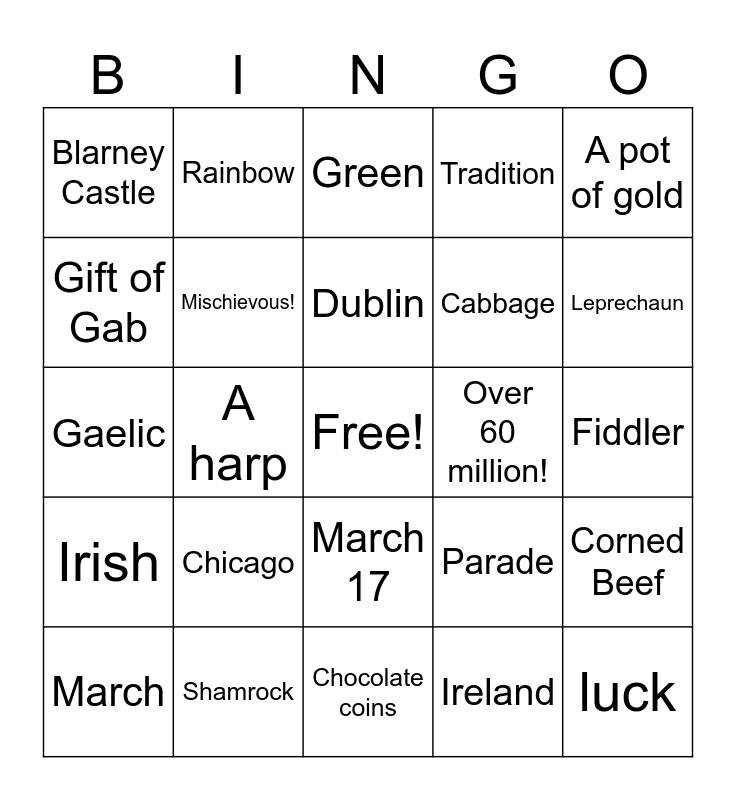 | B | I | N | G | O |
|---|---|---|---|---|
| Blarney Castle | Rainbow | Green | Tradition | A pot of gold |
| Gift of Gab | Mischievous! | Dublin | Cabbage | Leprechaun |
| Gaelic | A harp | Free! | Over 60 million! | Fiddler |
| Irish | Chicago | March 17 | Parade | Corned Beef |
| March | Shamrock | Chocolate coins | Ireland | luck |